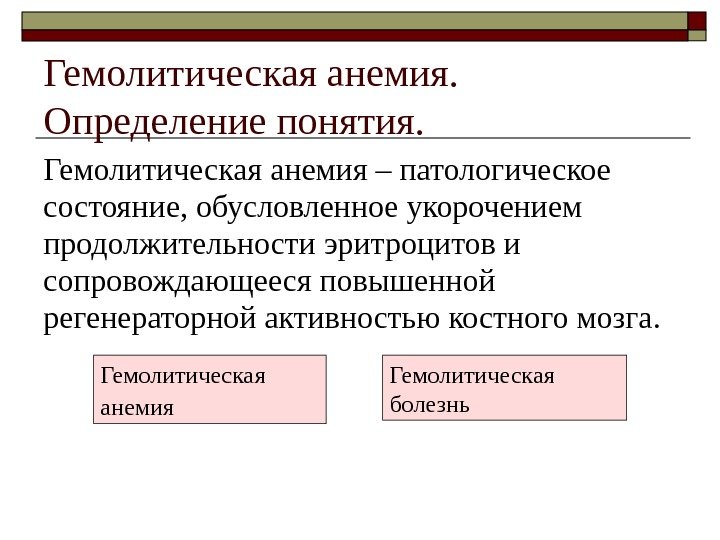 Гемолитическая анемия. Определение понятия.

Гемолитическая анемия – патологическое состояние, обусловленное укорочением продолжительности эритроцитов и сопровождающееся повышенной регенераторной активностью костного мозга.

Гемолитическая анемия

Гемолитическая болезнь